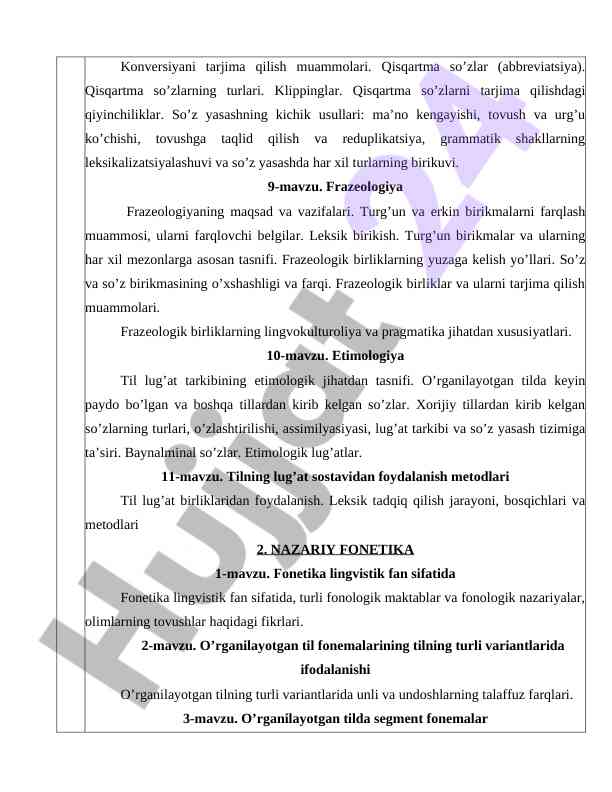 Konversiyani tarjima qilish muammolari. Qisqartma so’zlar (abbreviatsiya). Qisqartma so’zlarning turlari. Klippinglar. Qisqartma so’zlarni tarjima qilishdagi qiyinchiliklar. So’z yasashning kichik usullari: ma’no kengayishi, tovush va urg’u ko’chishi, tovushga taqlid qilish va reduplikatsiya, grammatik shakllarning leksikalizatsiyalashuvi va so’z yasashda har xil turlarning birikuvi.

9-mavzu. Frazeologiya

Frazeologiyaning maqsad va vazifalari. Turg’un va erkin birikmalarni farqlash muammosi, ularni farqlovchi belgilar. Leksik birikish. Turg’un birikmalar va ularning har xil mezonlarga asosan tasnifi. Frazeologik birliklarning yuzaga kelish yo’llari. So’z va so’z birikmasining o’xshashligi va farqi. Frazeologik birliklar va ularni tarjima qilish muammolari.

Frazeologik birliklarning lingvokulturoliya va pragmatika jihatdan xususiyatlari.

10-mavzu. Etimologiya

Til lug’at tarkibining etimologik jihatdan tasnifi. O’rganilayotgan tilda keyin paydo bo’lgan va boshqa tillardan kirib kelgan so’zlar. Xorijiy tillardan kirib kelgan so’zlarning turlari, o’zlashtirilishi, assimilyasiyasi, lug’at tarkibi va so’z yasash tizimiga ta’siri. Baynalminal so’zlar. Etimologik lug’atlar.

11-mavzu. Tilning lug’at sostavidan foydalanish metodlari

Til lug’at birliklaridan foydalanish. Leksik tadqiq qilish jarayoni, bosqichlari va metodlari

2. NAZARIY FONETIKA

1-mavzu. Fonetika lingvistik fan sifatida

Fonetika lingvistik fan sifatida, turli fonologik maktablar va fonologik nazariyalar, olimlarning tovushlar haqidagi fikrlari.

2-mavzu. O’rganilayotgan til fonemalarining tilning turli variantlarida ifodalanishi

O’rganilayotgan tilning turli variantlarida unli va undoshlarning talaffuz farqlari.

3-mavzu. O’rganilayotgan tilda segment fonemalar

Hujjat 24